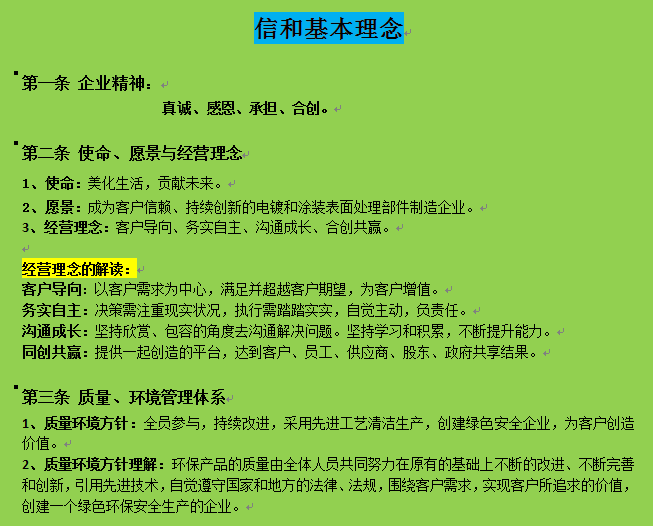 信和基本理念

第一条 企业精神：

真诚、感恩、承担、合创。

第二条 使命、愿景与经营理念

1、使命：美化生活，贡献未来。

2、愿景：成为客户信赖、持续创新的电镀和涂装表面处理部件制造企业。
3、经营理念：客户导向、务实自主、沟通成长、合创共赢。

经营理念的解读：
客户导向：以客户需求为中心，满足并超越客户期望，为客户增值。
务实自主：决策需注重现实状况，执行需踏踏实实，自觉主动，负责任。
沟通成长：坚持欣赏、包容的角度去沟通解决问题。坚持学习和积累，不断提升能力。
同创共赢：提供一起创造的平台，达到客户、员工、供应商、股东、政府共享结果。

第三条 质量、环境管理体系
1、质量环境方针：全员参与，持续改进，采用先进工艺清洁生产，创建绿色安全企业，为客户创造价值。
2、质量环境方针理解：环保产品的质量由全体人员共同努力在原有的基础上不断的改进、不断完善和创新，引用先进技术，自觉遵守国家和地方的法律、法规，围绕客户需求，实现客户所追求的价值，创建一个绿色环保安全生产的企业。